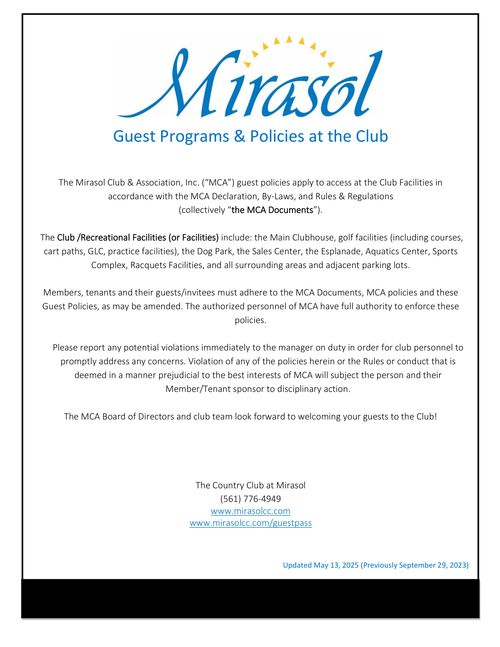 Mirasol

Guest Programs & Policies at the Club

The Mirasol Club & Association, Inc. ("MCA") guest policies apply to access at the Club Facilities in accordance with the MCA Declaration, By-Laws, and Rules & Regulations (collectively "the MCA Documents").

The Club /Recreational Facilities (or Facilities) include: the Main Clubhouse, golf facilities (including courses, cart paths, GLC, practice facilities), the Dog Park, the Sales Center, the Esplanade, Aquatics Center, Sports Complex, Racquets Facilities, and all surrounding areas and adjacent parking lots.

Members, tenants and their guests/invitees must adhere to the MCA Documents, MCA policies and these Guest Policies, as may be amended. The authorized personnel of MCA have full authority to enforce these policies.

Please report any potential violations immediately to the manager on duty in order for club personnel to promptly address any concerns. Violation of any of the policies herein or the Rules or conduct that is deemed in a manner prejudicial to the best interests of MCA will subject the person and their Member/Tenant sponsor to disciplinary action.

The MCA Board of Directors and club team look forward to welcoming your guests to the Club!

The Country Club at Mirasol
(561) 776-4949
www.mirasolcc.com
www.mirasolcc.com/guestpass

Updated May 13, 2025 (Previously September 29, 2023)